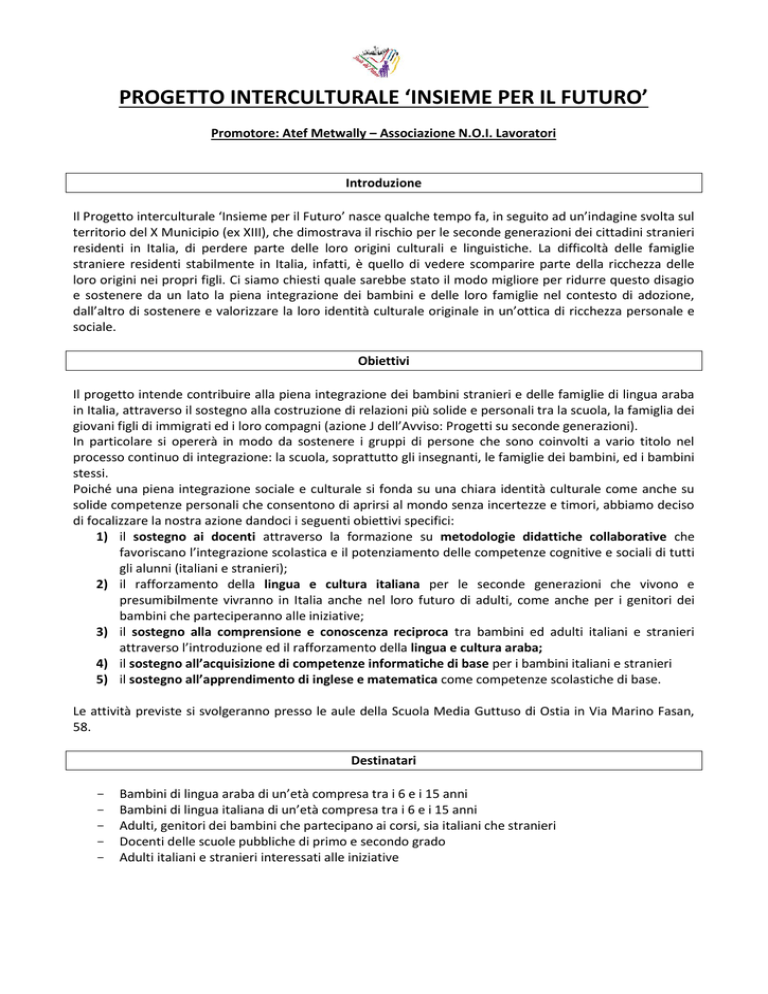 PROGETTO INTERCULTURALE 'INSIEME PER IL FUTURO'

Promotore: Atef Metwally – Associazione N.O.I. Lavoratori

Introduzione

Il Progetto interculturale 'Insieme per il Futuro' nasce qualche tempo fa, in seguito ad un'indagine svolta sul territorio del X Municipio (ex XIII), che dimostrava il rischio per le seconde generazioni dei cittadini stranieri residenti in Italia, di perdere parte delle loro origini culturali e linguistiche. La difficoltà delle famiglie straniere residenti stabilmente in Italia, infatti, è quello di vedere scomparire parte della ricchezza delle loro origini nei propri figli. Ci siamo chiesti quale sarebbe stato il modo migliore per ridurre questo disagio e sostenere da un lato la piena integrazione dei bambini e delle loro famiglie nel contesto di adozione, dall'altro di sostenere e valorizzare la loro identità culturale originale in un'ottica di ricchezza personale e sociale.

Obiettivi

Il progetto intende contribuire alla piena integrazione dei bambini stranieri e delle famiglie di lingua araba in Italia, attraverso il sostegno alla costruzione di relazioni più solide e personali tra la scuola, la famiglia dei giovani figli di immigrati ed i loro compagni (azione J dell'Avviso: Progetti su seconde generazioni).
In particolare si opererà in modo da sostenere i gruppi di persone che sono coinvolti a vario titolo nel processo continuo di integrazione: la scuola, soprattutto gli insegnanti, le famiglie dei bambini, ed i bambini stessi.
Poiché una piena integrazione sociale e culturale si fonda su una chiara identità culturale come anche su solide competenze personali che consentono di aprirsi al mondo senza incertezze e timori, abbiamo deciso di focalizzare la nostra azione dandoci i seguenti obiettivi specifici:
1) il sostegno ai docenti attraverso la formazione su metodologie didattiche collaborative che favoriscano l'integrazione scolastica e il potenziamento delle competenze cognitive e sociali di tutti gli alunni (italiani e stranieri);
2) il rafforzamento della lingua e cultura italiana per le seconde generazioni che vivono e presumibilmente vivranno in Italia anche nel loro futuro di adulti, come anche per i genitori dei bambini che parteciperanno alle iniziative;
3) il sostegno alla comprensione e conoscenza reciproca tra bambini ed adulti italiani e stranieri attraverso l'introduzione ed il rafforzamento della lingua e cultura araba;
4) il sostegno all'acquisizione di competenze informatiche di base per i bambini italiani e stranieri
5) il sostegno all'apprendimento di inglese e matematica come competenze scolastiche di base.

Le attività previste si svolgeranno presso le aule della Scuola Media Guttuso di Ostia in Via Marino Fasan, 58.

Destinatari

- Bambini di lingua araba di un'età compresa tra i 6 e i 15 anni
- Bambini di lingua italiana di un'età compresa tra i 6 e i 15 anni
- Adulti, genitori dei bambini che partecipano ai corsi, sia italiani che stranieri
- Docenti delle scuole pubbliche di primo e secondo grado
- Adulti italiani e stranieri interessati alle iniziative